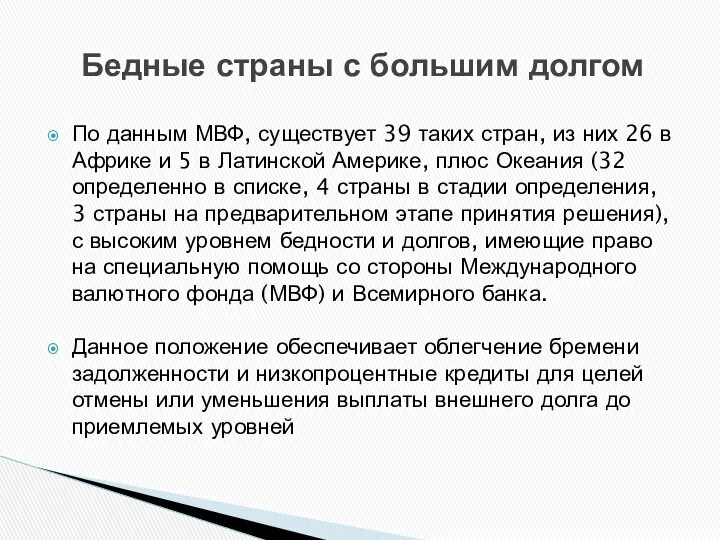 Бедные страны с большим долгом

По данным МВФ, существует 39 таких стран, из них 26 в Африке и 5 в Латинской Америке, плюс Океания (32 определенно в списке, 4 страны в стадии определения, 3 страны на предварительном этапе принятия решения), с высоким уровнем бедности и долгов, имеющие право на специальную помощь со стороны Международного валютного фонда (МВФ) и Всемирного банка.

Данное положение обеспечивает облегчение бремени задолженности и низкопроцентные кредиты для целей отмены или уменьшения выплаты внешнего долга до приемлемых уровней